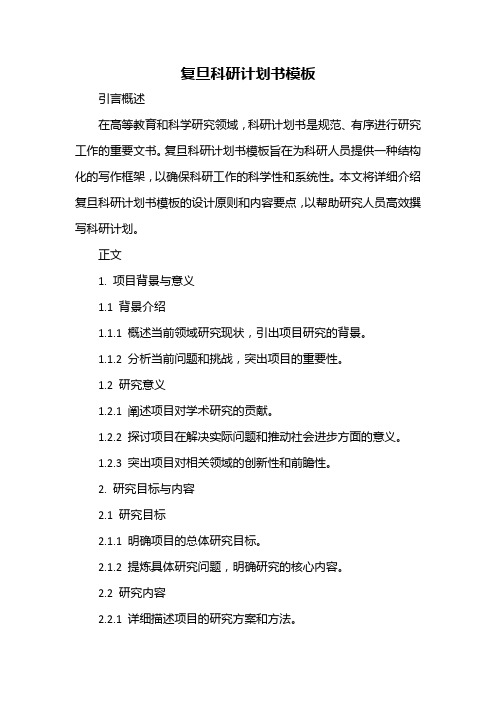 复旦科研计划书模板

引言概述

在高等教育和科学研究领域，科研计划书是规范、有序进行研究工作的重要文书。复旦科研计划书模板旨在为科研人员提供一种结构化的写作框架，以确保科研工作的科学性和系统性。本文将详细介绍复旦科研计划书模板的设计原则和内容要点，以帮助研究人员高效撰写科研计划。

正文

1. 项目背景与意义

1.1 背景介绍

1.1.1 概述当前领域研究现状，引出项目研究的背景。

1.1.2 分析当前问题和挑战，突出项目的重要性。

1.2 研究意义

1.2.1 阐述项目对学术研究的贡献。

1.2.2 探讨项目在解决实际问题和推动社会进步方面的意义。

1.2.3 突出项目对相关领域的创新性和前瞻性。

2. 研究目标与内容

2.1 研究目标

2.1.1 明确项目的总体研究目标。

2.1.2 提炼具体研究问题，明确研究的核心内容。

2.2 研究内容

2.2.1 详细描述项目的研究方案和方法。